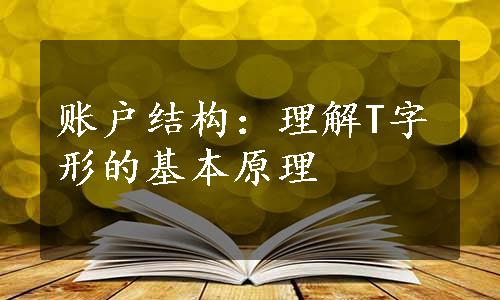 账户结构：理解T字形的基本原理